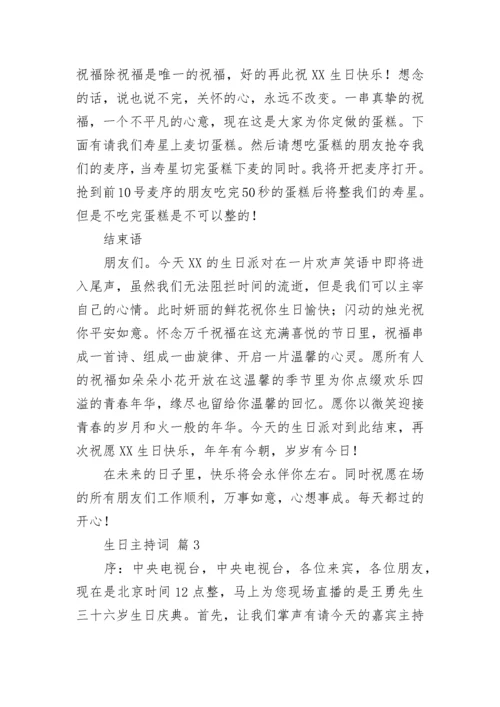 祝福除祝福是唯一的祝福，好的再此祝 XX 生日快乐！想念的话，说也说不完，关怀的心，永远不改变。一串真挚的祝福，一个不平凡的心意，现在这是大家为你定做的蛋糕。下面有请我们寿星上麦切蛋糕。然后请想吃蛋糕的朋友抢夺我们的麦序，当寿星切完蛋糕下麦的同时。我将开把麦序打开。抢到前10号麦序的朋友吃完50秒的蛋糕后将整我们的寿星。但是不吃完蛋糕是不可以整的！

结束语

朋友们。今天 XX 的生日派对在一片欢声笑语中即将进入尾声，虽然我们无法阻拦时间的流逝，但是我们可以主宰自己的心情。此时妍丽的鲜花祝你生日愉快；闪动的烛光祝你平安如意。怀念万千祝福在这充满喜悦的节日里，祝福串成一首诗、组成一曲旋律、开启一片温馨的心灵。愿所有人的祝福如朵朵小花开放在这温馨的季节里为你点缀欢乐四溢的青春年华，缘尽也留给你温馨的回忆。愿你以微笑迎接青春的岁月和火一般的年华。今天的生日派对到此结束，再次祝愿 XX 生日快乐，年年有今朝，岁岁有今日！

在未来的日子里，快乐将会永伴你左右。同时祝愿在场的所有朋友们工作顺利，万事如意，心想事成。每天都过的开心！

生日主持词 篇 3

序：中央电视台，中央电视台，各位来宾，各位朋友，现在是北京时间 12 点整，马上为您现场直播的是王勇先生三十六岁生日庆典。首先，让我们掌声有请今天的嘉宾主持